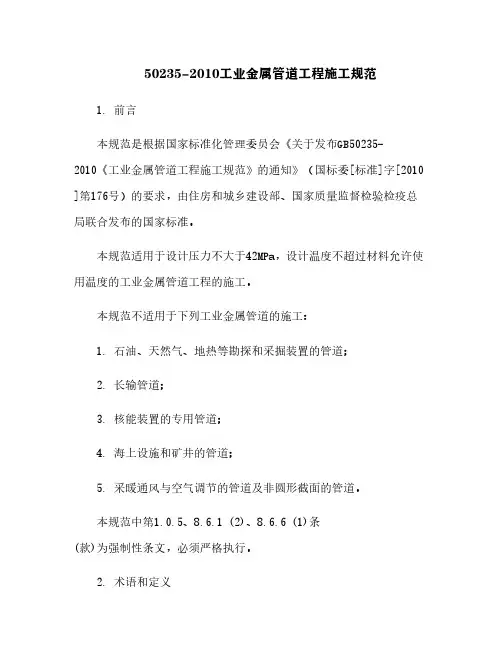 50235-2010工业金属管道工程施工规范

1. 前言

本规范是根据国家标准化管理委员会《关于发布GB50235-2010《工业金属管道工程施工规范》的通知》（国标委[标准]字[2010]第176号）的要求，由住房和城乡建设部、国家质量监督检验检疫总局联合发布的国家标准。

本规范适用于设计压力不大于42MPa，设计温度不超过材料允许使用温度的工业金属管道工程的施工。

本规范不适用于下列工业金属管道的施工：

1. 石油、天然气、地热等勘探和采掘装置的管道；

2. 长输管道；

3. 核能装置的专用管道；

4. 海上设施和矿井的管道；

5. 采暖通风与空气调节的管道及非圆形截面的管道。

本规范中第1.0.5、8.6.1 (2)、8.6.6 (1)条(款)为强制性条文，必须严格执行。

2. 术语和定义